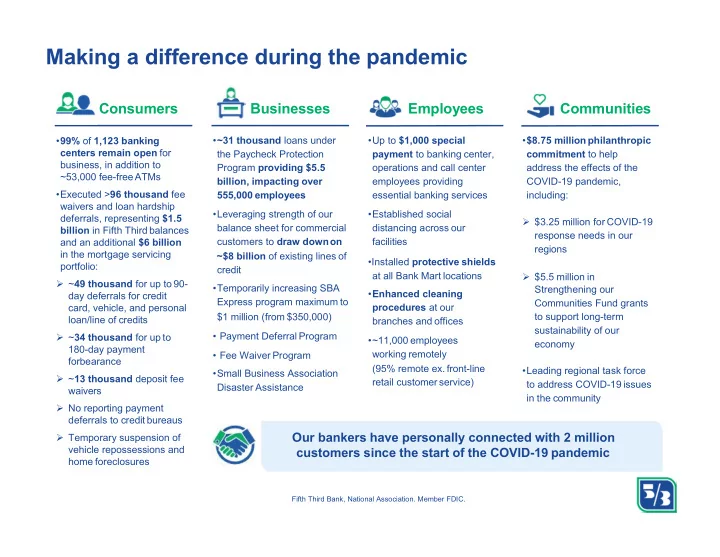 Making a difference during the pandemic

Consumers

•99% of 1,123 banking centers remain open for business, in addition to ~53,000 fee-free ATMs

•Executed >96 thousand fee waivers and loan hardship deferrals, representing $1.5 billion in Fifth Third balances and an additional $6 billion in the mortgage servicing portfolio:

➢ ~49 thousand for up to 90-day deferrals for credit card, vehicle, and personal loan/line of credits

➢ ~34 thousand for up to 180-day payment forbearance

➢ ~13 thousand deposit fee waivers

➢ No reporting payment deferrals to credit bureaus

➢ Temporary suspension of vehicle repossessions and home foreclosures

Businesses

•~31 thousand loans under the Paycheck Protection Program providing $5.5 billion, impacting over 555,000 employees

•Leveraging strength of our balance sheet for commercial customers to draw down on ~$8 billion of existing lines of credit

•Temporarily increasing SBA Express program maximum to $1 million (from $350,000)

• Payment Deferral Program

• Fee Waiver Program

•Small Business Association Disaster Assistance

Employees

•Up to $1,000 special payment to banking center, operations and call center employees providing essential banking services

•Established social distancing across our facilities

•Installed protective shields at all Bank Mart locations

•Enhanced cleaning procedures at our branches and offices

•~11,000 employees working remotely (95% remote ex. front-line retail customer service)

Communities

•$8.75 million philanthropic commitment to help address the effects of the COVID-19 pandemic, including:

➢ $3.25 million for COVID-19 response needs in our regions

➢ $5.5 million in Strengthening our Communities Fund grants to support long-term sustainability of our economy

•Leading regional task force to address COVID-19 issues in the community

Our bankers have personally connected with 2 million customers since the start of the COVID-19 pandemic

Fifth Third Bank, National Association. Member FDIC.

5/3